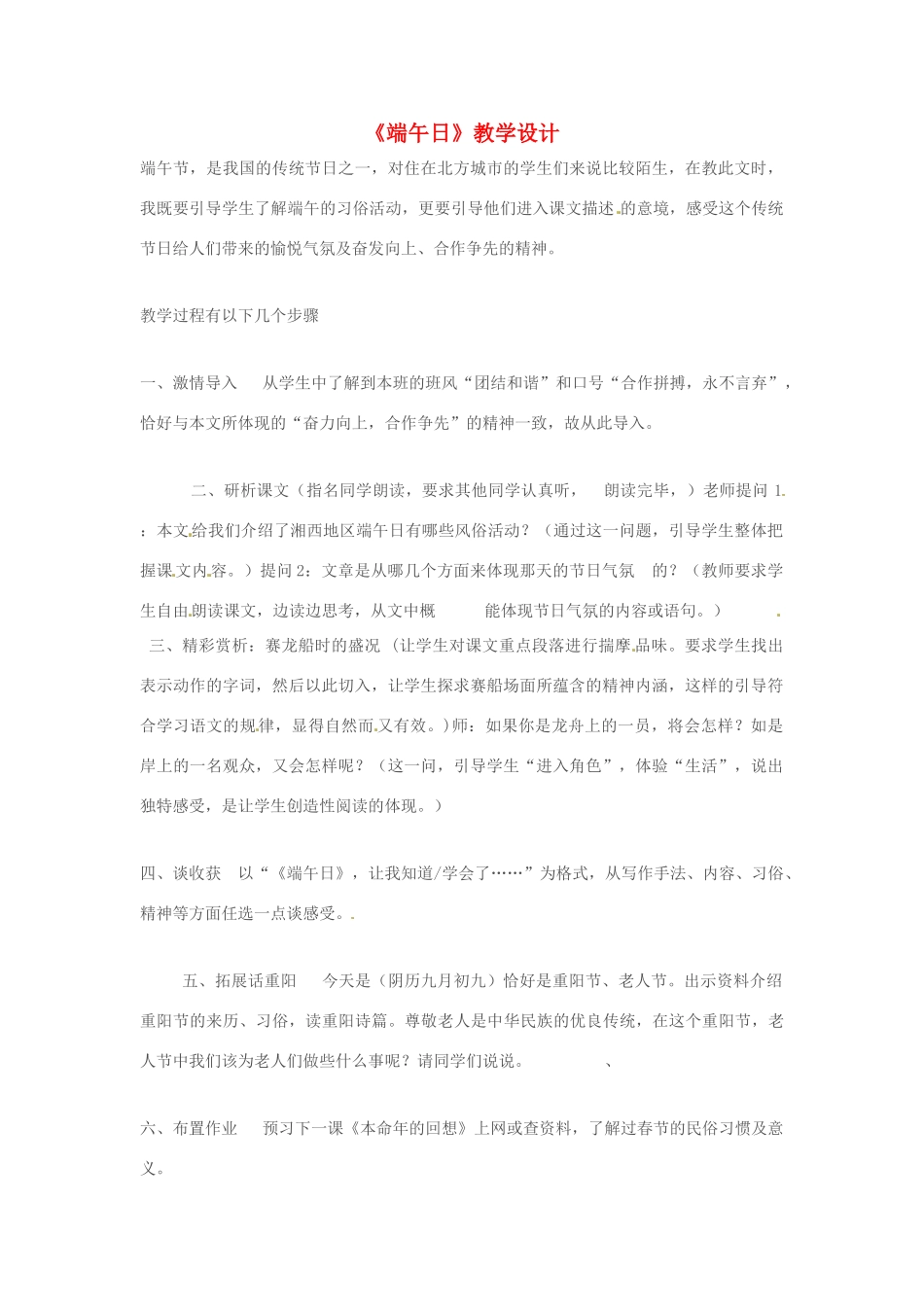 《端午日》教学设计

端午节，是我国的传统节日之一，对住在北方城市的学生们来说比较陌生，在教此文时，我既要引导学生了解端午的习俗活动，更要引导他们进入课文描述的意境，感受这个传统节日给人们带来的愉悦气氛及奋发向上、合作争先的精神。

教学过程有以下几个步骤

一、激情导入　从学生中了解到本班的班风“团结和谐”和口号“合作拼搏，永不言弃”，恰好与本文所体现的“奋力向上，合作争先”的精神一致，故从此导入。

二、研析课文（指名同学朗读，要求其他同学认真听，　朗读完毕，）老师提问 1.：本文给我们介绍了湘西地区端午日有哪些风俗活动？（通过这一问题，引导学生整体把握课文内容。）提问 2：文章是从哪几个方面来体现那天的节日气氛　的？（教师要求学生自由朗读课文，边读边思考，从文中概　能体现节日气氛的内容或语句。）

三、精彩赏析：赛龙船时的盛况（让学生对课文重点段落进行揣摩品味。要求学生找出表示动作的字词，然后以此切入，让学生探求赛船场面所蕴含的精神内涵，这样的引导符合学习语文的规律，显得自然而又有效。)师：如果你是龙舟上的一员，将会怎样？如是岸上的一名观众，又会怎样呢？（这一问，引导学生“进入角色”，体验“生活”，说出独特感受，是让学生创造性阅读的体现。）

四、谈收获　以“《端午日》，让我知道/学会了……”为格式，从写作手法、内容、习俗、精神等方面任选一点谈感受。

五、拓展话重阳　今天是（阴历九月初九）恰好是重阳节、老人节。出示资料介绍重阳节的来历、习俗，读重阳诗篇。尊敬老人是中华民族的优良传统，在这个重阳节，老人节中我们该为老人们做些什么事呢？请同学们说说。　、

六、布置作业　预习下一课《本命年的回想》上网或查资料，了解过春节的民俗习惯及意义。